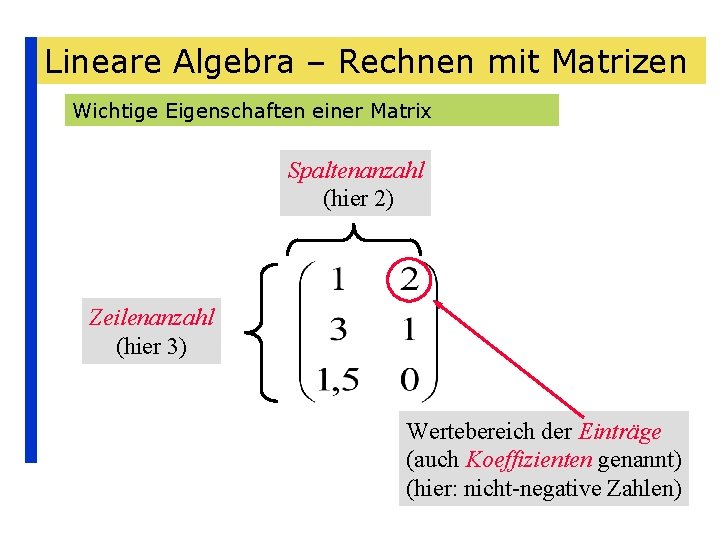 Lineare Algebra – Rechnen mit Matrizen

Wichtige Eigenschaften einer Matrix

Spaltenanzahl
(hier 2)

Zeilenanzahl
(hier 3)

$\begin{pmatrix} 1 & 2 \\ 3 & 1 \\ 1,5 & 0 \end{pmatrix}$

Wertebereich der Einträge
(auch Koeffizienten genannt)
(hier: nicht-negative Zahlen)